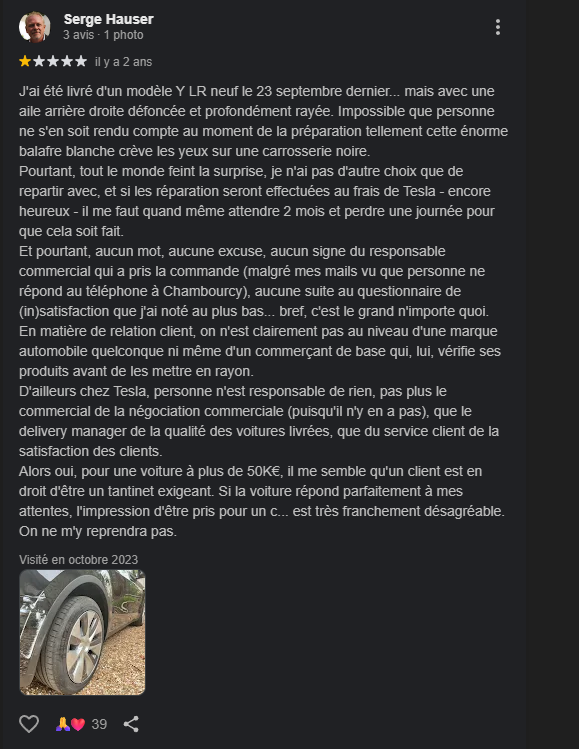 Serge Hauser
3 avis · 1 photo

il y a 2 ans

J'ai été livré d'un modèle Y LR neuf le 23 septembre dernier... mais avec une aile arrière droite défoncée et profondément rayée. Impossible que personne ne s'en soit rendu compte au moment de la préparation tellement cette énorme balafre blanche crève les yeux sur une carrosserie noire.
Pourtant, tout le monde feint la surprise, je n'ai pas d'autre choix que de repartir avec, et si les réparation seront effectuées au frais de Tesla - encore heureux - il me faut quand même attendre 2 mois et perdre une journée pour que cela soit fait.
Et pourtant, aucun mot, aucune excuse, aucun signe du responsable commercial qui a pris la commande (malgré mes mails vu que personne ne répond au téléphone à Chambourcy), aucune suite au questionnaire de (in)satisfaction que j'ai noté au plus bas... bref, c'est le grand n'importe quoi.
En matière de relation client, on n'est clairement pas au niveau d'une marque automobile quelconque ni même d'un commerçant de base qui, lui, vérifie ses produits avant de les mettre en rayon.
D'ailleurs chez Tesla, personne n'est responsable de rien, pas plus le commercial de la négociation commerciale (puisqu'il n'y en a pas), que le delivery manager de la qualité des voitures livrées, que du service client de la satisfaction des clients.
Alors oui, pour une voiture à plus de 50K€, il me semble qu'un client est en droit d'être un tantinet exigeant. Si la voiture répond parfaitement à mes attentes, l'impression d'être pris pour un c... est très franchement désagréable. On ne m'y reprendra pas.

Visité en octobre 2023

39